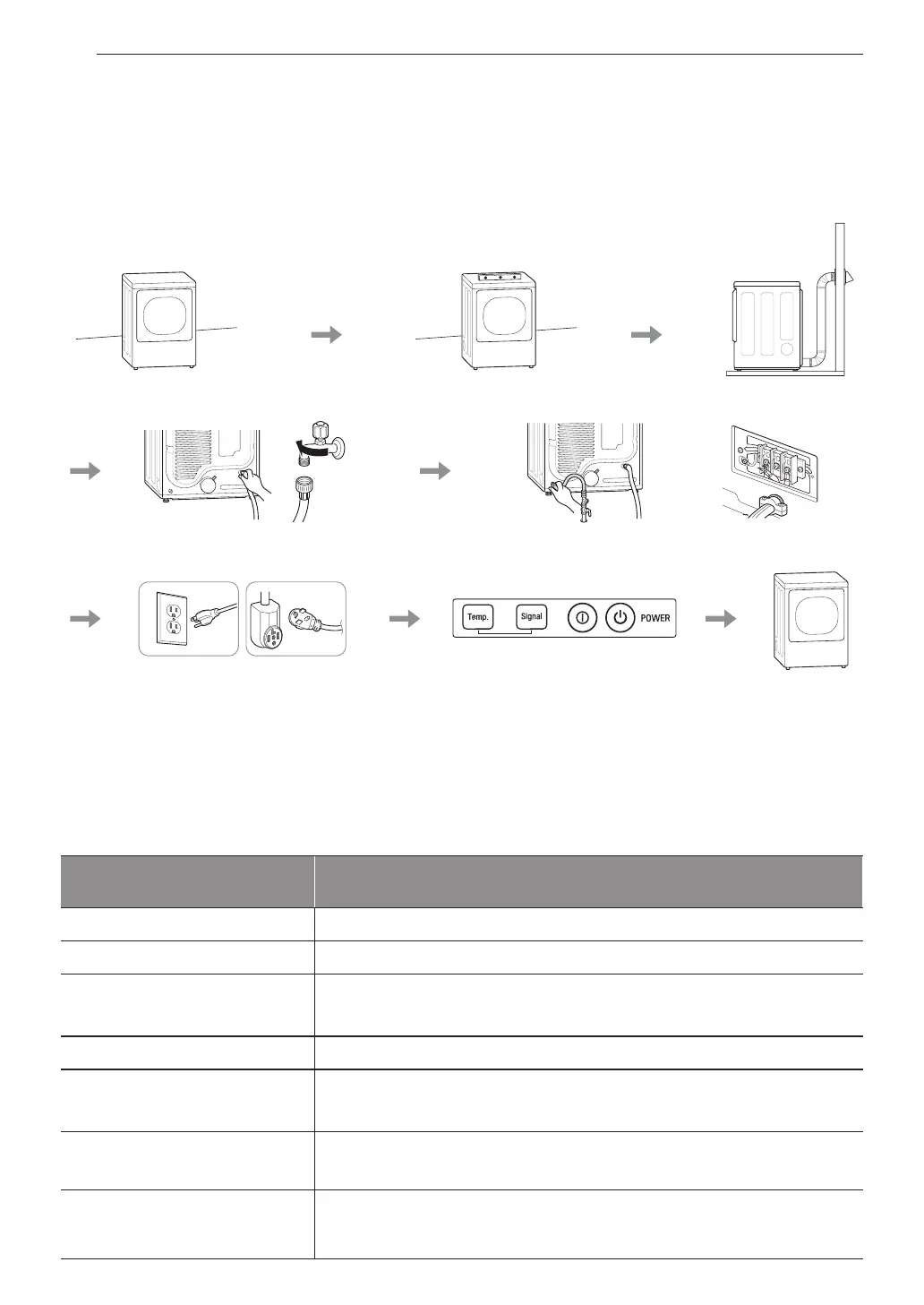 Temp.

Signal

POWER